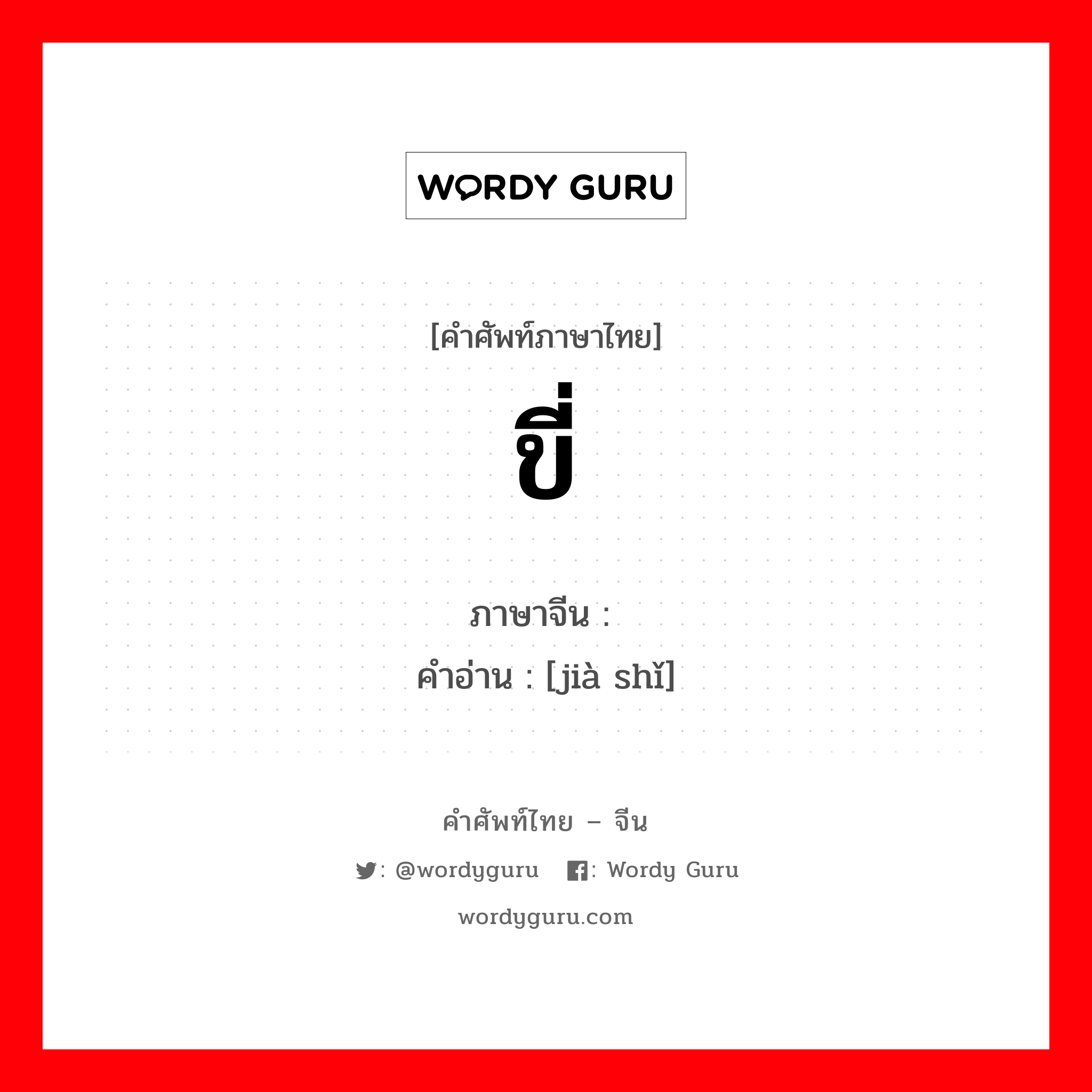 WORDY GURU

[คำศัพท์ภาษาไทย]

ขี่

ภาษาจีน :
คำอ่าน : [jià shǐ]

คำศัพท์ไทย – จีน

: @wordyguru : Wordy Guru

wordyguru.com